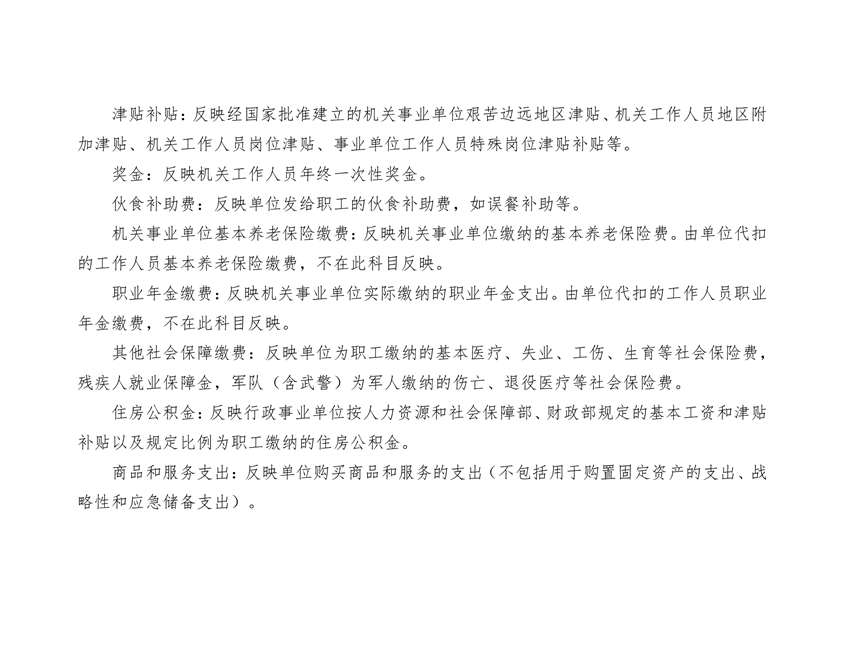 津贴补贴：反映经国家批准建立的机关事业单位艰苦边远地区津贴、机关工作人员地区附加津贴、机关工作人员岗位津贴、事业单位工作人员特殊岗位津贴补贴等。

奖金：反映机关工作人员年终一次性奖金。

伙食补助费：反映单位发给职工的伙食补助费，如误餐补助等。

机关事业单位基本养老保险缴费：反映机关事业单位缴纳的基本养老保险费。由单位代扣的工作人员基本养老保险缴费，不在此科目反映。

职业年金缴费：反映机关事业单位实际缴纳的职业年金支出。由单位代扣的工作人员职业年金缴费，不在此科目反映。

其他社会保障缴费：反映单位为职工缴纳的基本医疗、失业、工伤、生育等社会保险费，残疾人就业保障金，军队（含武警）为军人缴纳的伤亡、退役医疗等社会保险费。

住房公积金：反映行政事业单位按人力资源和社会保障部、财政部规定的基本工资和津贴补贴以及规定比例为职工缴纳的住房公积金。

商品和服务支出：反映单位购买商品和服务的支出（不包括用于购置固定资产的支出、战略性和应急储备支出）。